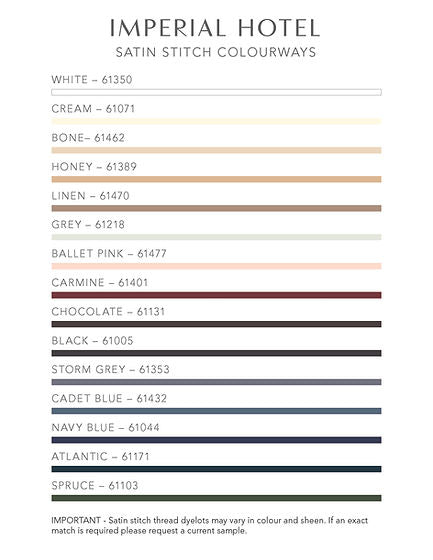 IMPERIAL HOTEL
SATIN STITCH COLOURWAYS

WHITE – 61350

CREAM – 61071

BONE– 61462

HONEY – 61389

LINEN – 61470

GREY – 61218

BALLET PINK – 61477

CARMINE – 61401

CHOCOLATE – 61131

BLACK – 61005

STORM GREY – 61353

CADET BLUE – 61432

NAVY BLUE – 61044

ATLANTIC – 61171

SPRUCE – 61103

IMPORTANT - Satin stitch thread dyelots may vary in colour and sheen. If an exact match is required please request a current sample.